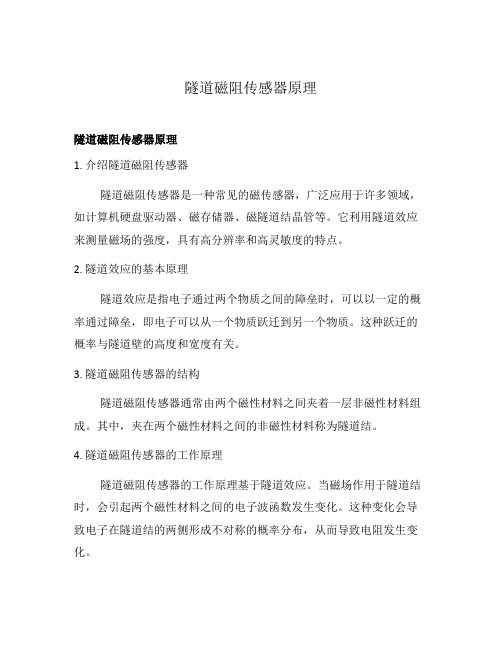 隧道磁阻传感器原理

隧道磁阻传感器原理

1. 介绍隧道磁阻传感器

隧道磁阻传感器是一种常见的磁传感器，广泛应用于许多领域，如计算机硬盘驱动器、磁存储器、磁隧道结晶管等。它利用隧道效应来测量磁场的强度，具有高分辨率和高灵敏度的特点。

2. 隧道效应的基本原理

隧道效应是指电子通过两个物质之间的障垒时，可以以一定的概率通过障垒，即电子可以从一个物质跃迁到另一个物质。这种跃迁的概率与隧道壁的高度和宽度有关。

3. 隧道磁阻传感器的结构

隧道磁阻传感器通常由两个磁性材料之间夹着一层非磁性材料组成。其中，夹在两个磁性材料之间的非磁性材料称为隧道结。

4. 隧道磁阻传感器的工作原理

隧道磁阻传感器的工作原理基于隧道效应。当磁场作用于隧道结时，会引起两个磁性材料之间的电子波函数发生变化。这种变化会导致电子在隧道结的两侧形成不对称的概率分布，从而导致电阻发生变化。